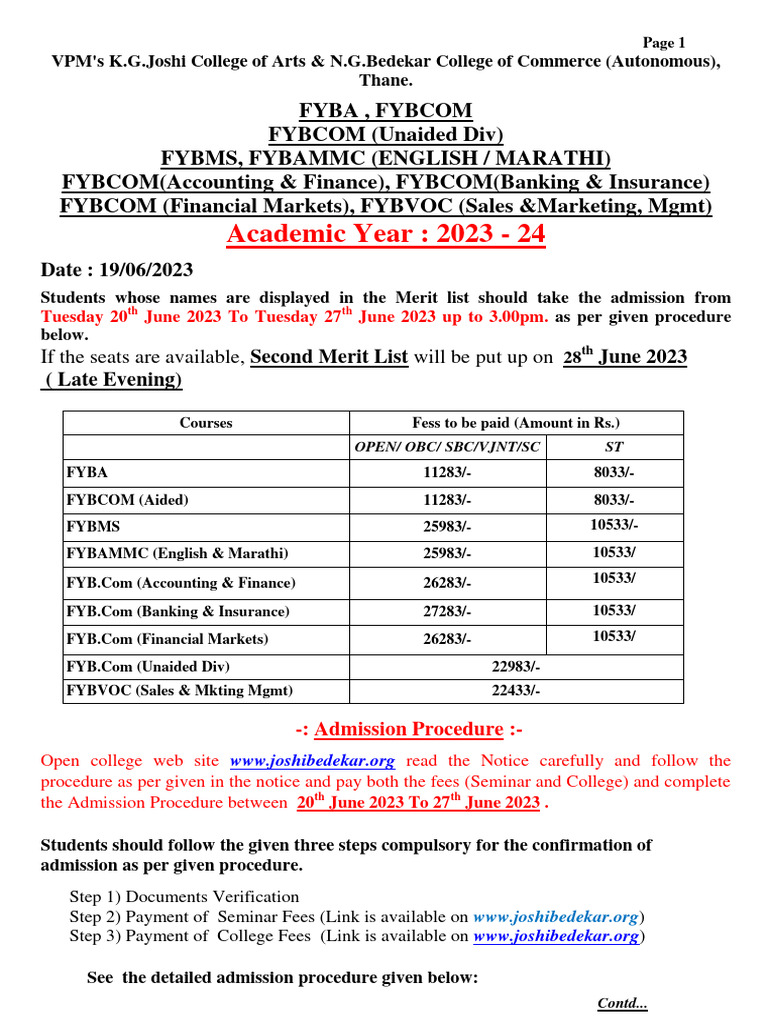 Page 1

VPM's K.G.Joshi College of Arts & N.G.Bedekar College of Commerce (Autonomous), Thane.

FYBA , FYBCOM
FYBCOM (Unaided Div)
FYBMS, FYBAMMC (ENGLISH / MARATHI)
FYBCOM(Accounting & Finance), FYBCOM(Banking & Insurance)
FYBCOM (Financial Markets), FYBVOC (Sales &Marketing, Mgmt)

Academic Year : 2023 - 24

Date : 19/06/2023

Students whose names are displayed in the Merit list should take the admission from Tuesday 20$^{th}$ June 2023 To Tuesday 27$^{th}$ June 2023 up to 3.00pm. as per given procedure below.

If the seats are available, Second Merit List will be put up on 28$^{th}$ June 2023 ( Late Evening)

| Courses | Fess to be paid (Amount in Rs.) | |
|---|---|---|
| | OPEN/ OBC/ SBC/VJNT/SC | ST |
| FYBA | 11283/- | 8033/- |
| FYBCOM (Aided) | 11283/- | 8033/- |
| FYBMS | 25983/- | 10533/- |
| FYBAMMC (English & Marathi) | 25983/- | 10533/ |
| FYB.Com (Accounting & Finance) | 26283/- | 10533/ |
| FYB.Com (Banking & Insurance) | 27283/- | 10533/ |
| FYB.Com (Financial Markets) | 26283/- | 10533/ |
| FYB.Com (Unaided Div) | 22983/- | |
| FYBVOC (Sales & Mkting Mgmt) | 22433/- | |

-: Admission Procedure :-

Open college web site www.joshibedekar.org read the Notice carefully and follow the procedure as per given in the notice and pay both the fees (Seminar and College) and complete the Admission Procedure between 20$^{th}$ June 2023 To 27$^{th}$ June 2023 .

Students should follow the given three steps compulsory for the confirmation of admission as per given procedure.

Step 1) Documents Verification
Step 2) Payment of Seminar Fees (Link is available on www.joshibedekar.org)
Step 3) Payment of College Fees (Link is available on www.joshibedekar.org)

See the detailed admission procedure given below:

Contd...